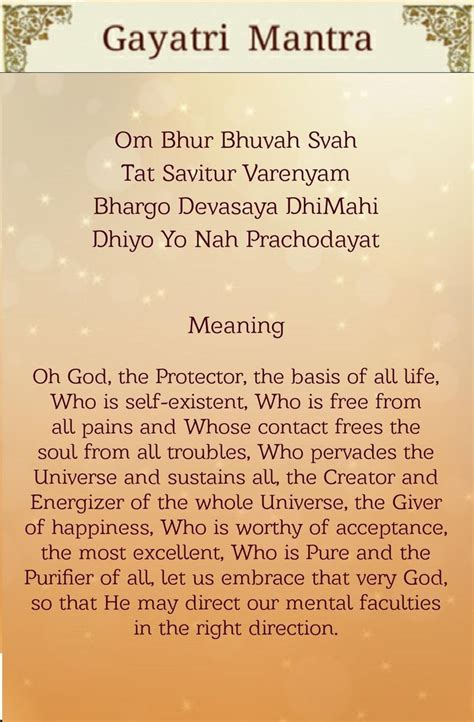 Gayatri Mantra

Om Bhur Bhuvah Svah
Tat Savitur Varenyam
Bhargo Devasaya DhiMahi
Dhiyo Yo Nah Prachodayat

Meaning

Oh God, the Protector, the basis of all life, Who is self-existent, Who is free from all pains and Whose contact frees the soul from all troubles, Who pervades the Universe and sustains all, the Creator and Energizer of the whole Universe, the Giver of happiness, Who is worthy of acceptance, the most excellent, Who is Pure and the Purifier of all, let us embrace that very God, so that He may direct our mental faculties in the right direction.